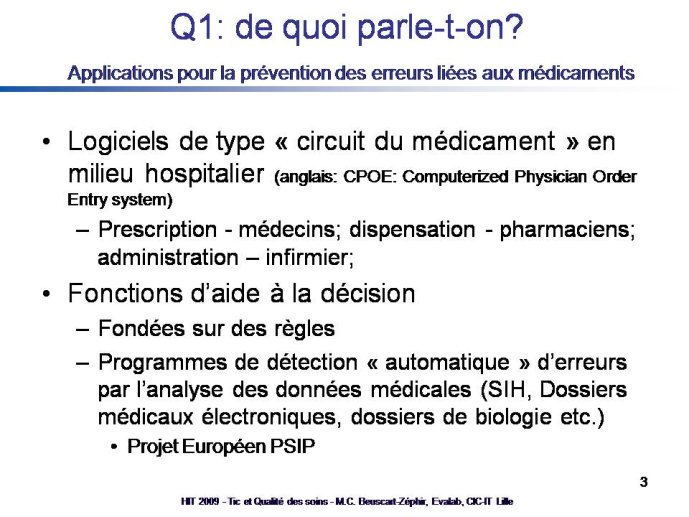 Q1: de quoi parle-t-on?

Applications pour la prévention des erreurs liées aux médicaments

• Logiciels de type « circuit du médicament » en milieu hospitalier (anglais: CPOE: Computerized Physician Order Entry system)

– Prescription - médecins; dispensation - pharmaciens; administration – infirmier;

• Fonctions d'aide à la décision

– Fondées sur des règles

– Programmes de détection « automatique » d'erreurs par l'analyse des données médicales (SIH, Dossiers médicaux électroniques, dossiers de biologie etc.)

• Projet Européen PSIP

3

HIT 2009 - Tic et Qualité des soins - M.C. Beuscart-Zéphir, Evalab, CIC-IT Lille